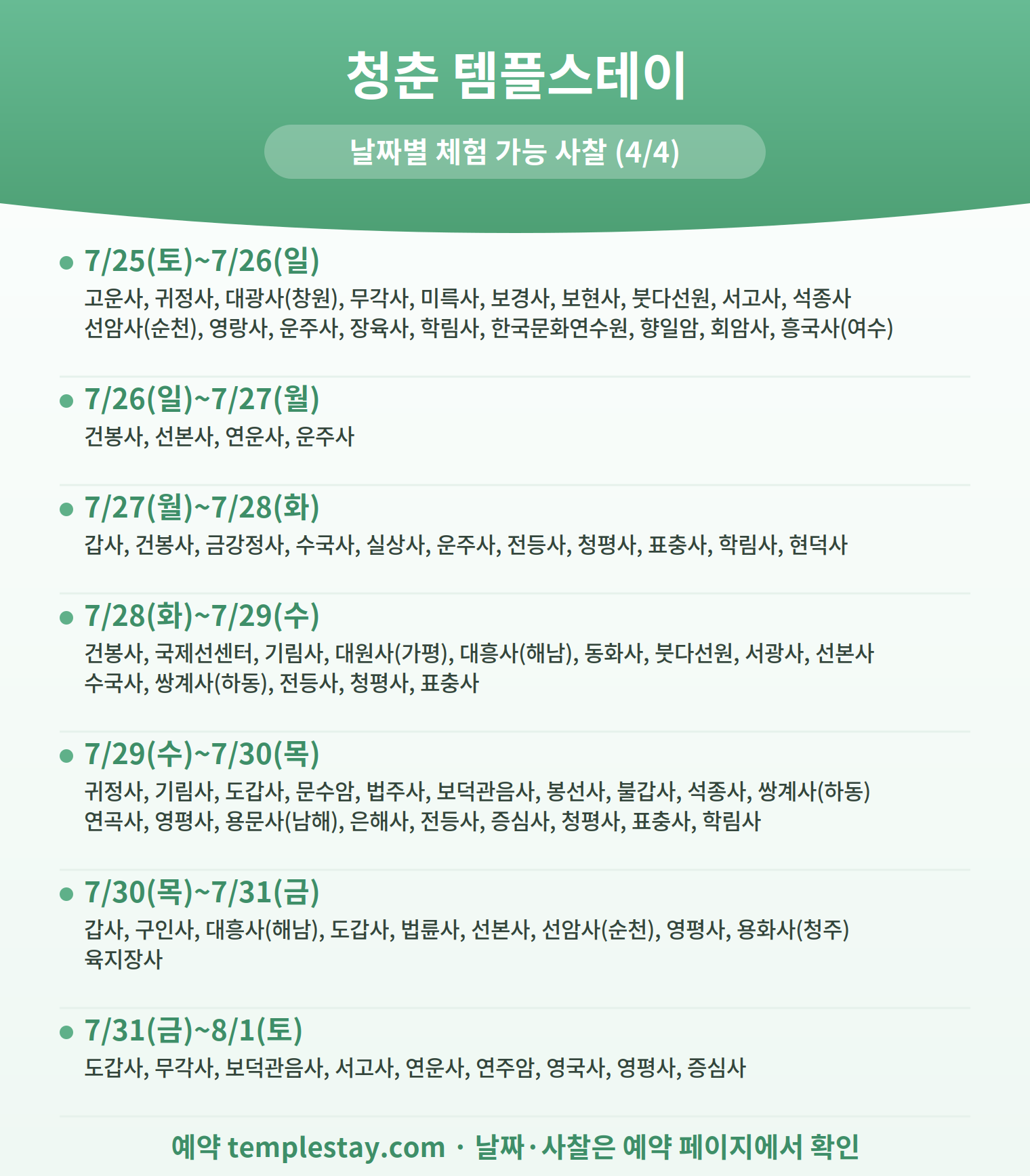 청춘 템플스테이

날짜별 체험 가능 사찰 (4/4)

• 7/25(토)~7/26(일)
고운사, 귀정사, 대광사(창원), 무각사, 미륵사, 보경사, 보현사, 붓다선원, 서고사, 석종사 선암사(순천), 영랑사, 운주사, 장육사, 학림사, 한국문화연수원, 향일암, 회암사, 흥국사(여수)

• 7/26(일)~7/27(월)
건봉사, 선본사, 연운사, 운주사

• 7/27(월)~7/28(화)
갑사, 건봉사, 금강정사, 수국사, 실상사, 운주사, 전등사, 청평사, 표충사, 학림사, 현덕사

• 7/28(화)~7/29(수)
건봉사, 국제선센터, 기림사, 대원사(가평), 대흥사(해남), 동화사, 붓다선원, 서광사, 선본사 수국사, 쌍계사(하동), 전등사, 청평사, 표충사

• 7/29(수)~7/30(목)
귀정사, 기림사, 도갑사, 문수암, 법주사, 보덕관음사, 봉선사, 불갑사, 석종사, 쌍계사(하동) 연곡사, 영평사, 용문사(남해), 은해사, 전등사, 증심사, 청평사, 표충사, 학림사

• 7/30(목)~7/31(금)
갑사, 구인사, 대흥사(해남), 도갑사, 법륜사, 선본사, 선암사(순천), 영평사, 용화사(청주) 육지장사

• 7/31(금)~8/1(토)
도갑사, 무각사, 보덕관음사, 서고사, 연운사, 연주암, 영국사, 영평사, 증심사

예약 templestay.com · 날짜·사찰은 예약 페이지에서 확인